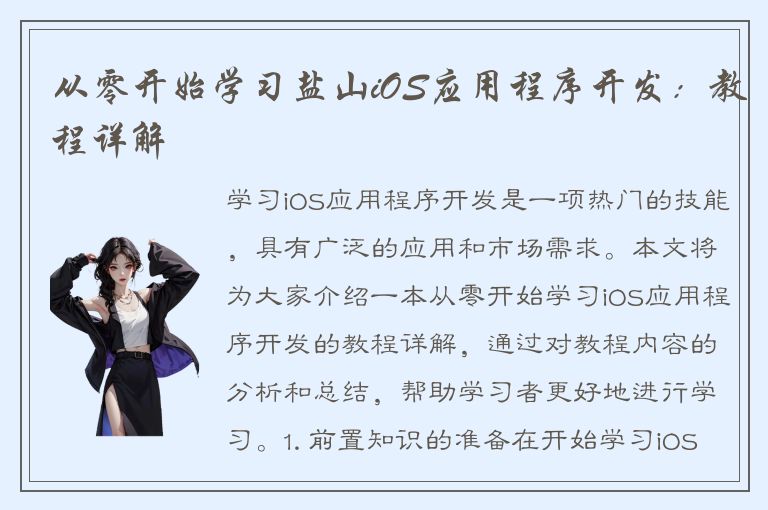 从零开始学习盐山iOS应用程序开发：教程详解

学习iOS应用程序开发是一项热门的技能，具有广泛的应用和市场需求。本文将为大家介绍一本从零开始学习iOS应用程序开发的教程详解，通过对教程内容的分析和总结，帮助学习者更好地进行学习。1. 前置知识的准备在开始学习iOS